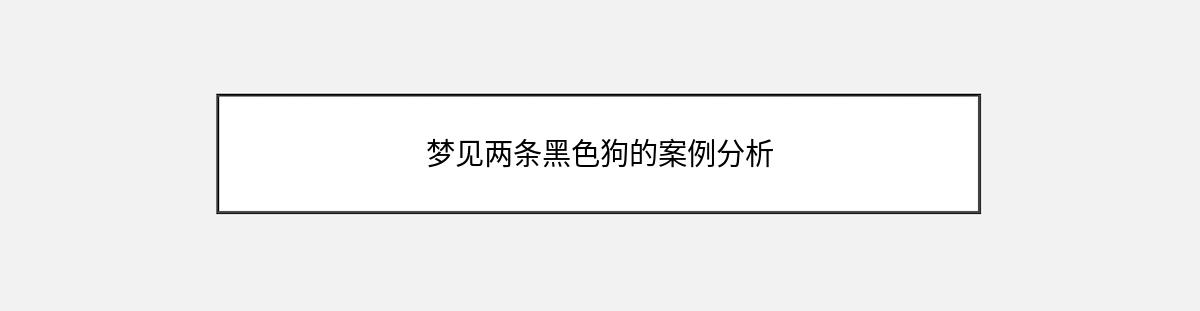 梦见两条黑色狗的案例分析